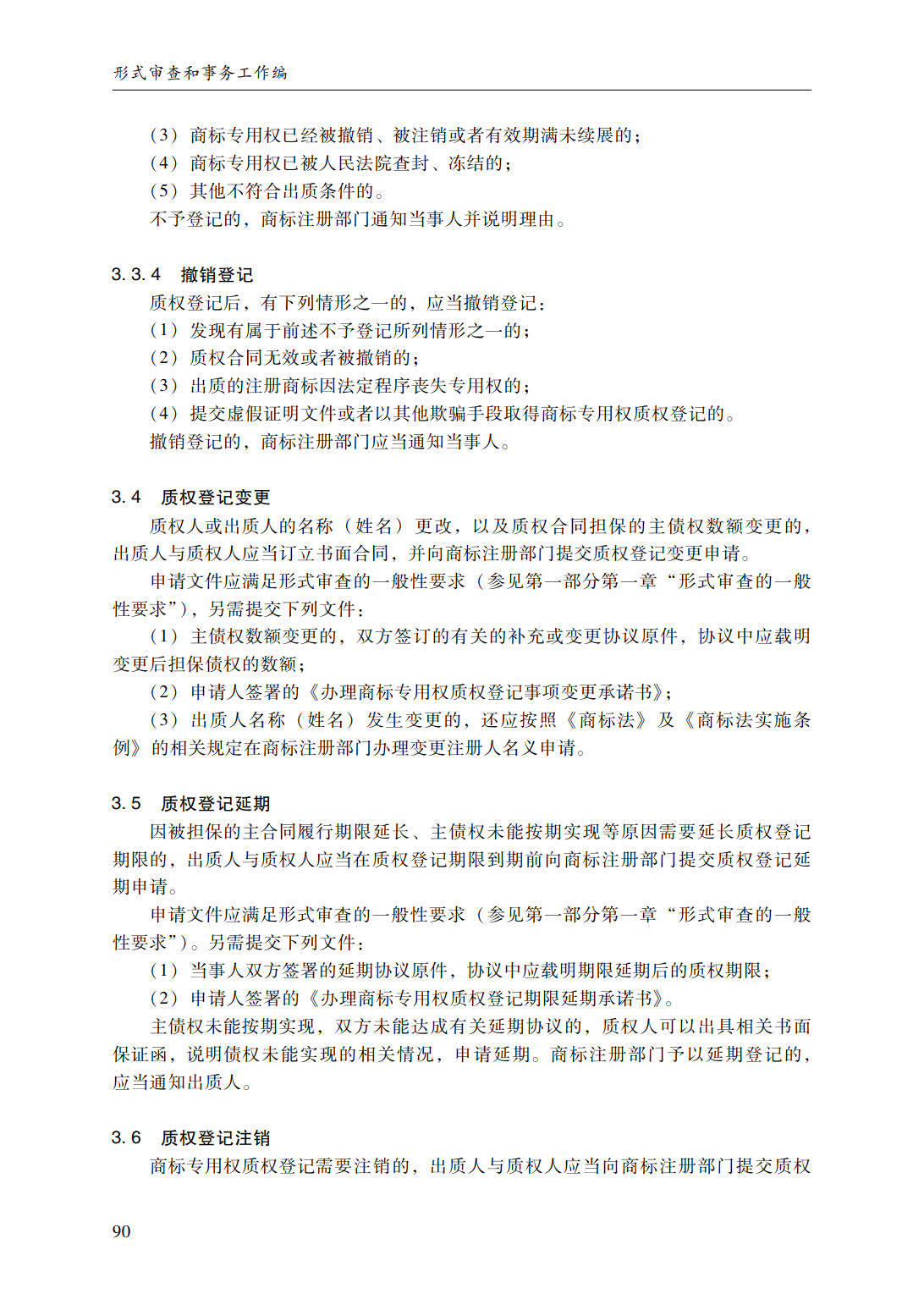 形式审查和事务工作编

（3）商标专用权已经被撤销、被注销或者有效期满未续展的；
（4）商标专用权已被人民法院查封、冻结的；
（5）其他不符合出质条件的。
不予登记的，商标注册部门通知当事人并说明理由。

3.3.4 撤销登记

质权登记后，有下列情形之一的，应当撤销登记：
（1）发现有属于前述不予登记所列情形之一的；
（2）质权合同无效或者被撤销的；
（3）出质的注册商标因法定程序丧失专用权的；
（4）提交虚假证明文件或者以其他欺骗手段取得商标专用权质权登记的。
撤销登记的，商标注册部门应当通知当事人。

3.4 质权登记变更

质权人或出质人的名称（姓名）更改，以及质权合同担保的主债权数额变更的，出质人与质权人应当订立书面合同，并向商标注册部门提交质权登记变更申请。

申请文件应满足形式审查的一般性要求（参见第一部分第一章“形式审查的一般性要求”），另需提交下列文件：

（1）主债权数额变更的，双方签订的有关的补充或变更协议原件，协议中应载明变更后担保债权的数额；

（2）申请人签署的《办理商标专用权质权登记事项变更承诺书》；

（3）出质人名称（姓名）发生变更的，还应按照《商标法》及《商标法实施条例》的相关规定在商标注册部门办理变更注册人名义申请。

3.5 质权登记延期

因被担保的主合同履行期限延长、主债权未能按期实现等原因需要延长质权登记期限的，出质人与质权人应当在质权登记期限到期前向商标注册部门提交质权登记延期申请。

申请文件应满足形式审查的一般性要求（参见第一部分第一章“形式审查的一般性要求”）。另需提交下列文件：

（1）当事人双方签署的延期协议原件，协议中应载明期限延期后的质权期限；

（2）申请人签署的《办理商标专用权质权登记期限延期承诺书》。

主债权未能按期实现，双方未能达成有关延期协议的，质权人可以出具相关书面保证函，说明债权未能实现的相关情况，申请延期。商标注册部门予以延期登记的，应当通知出质人。

3.6 质权登记注销

商标专用权质权登记需要注销的，出质人与质权人应当向商标注册部门提交质权

90